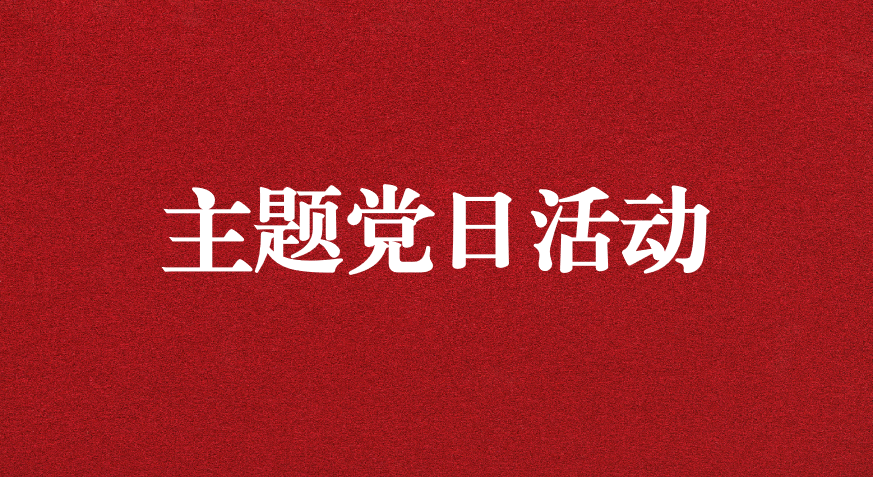 主题党日活动